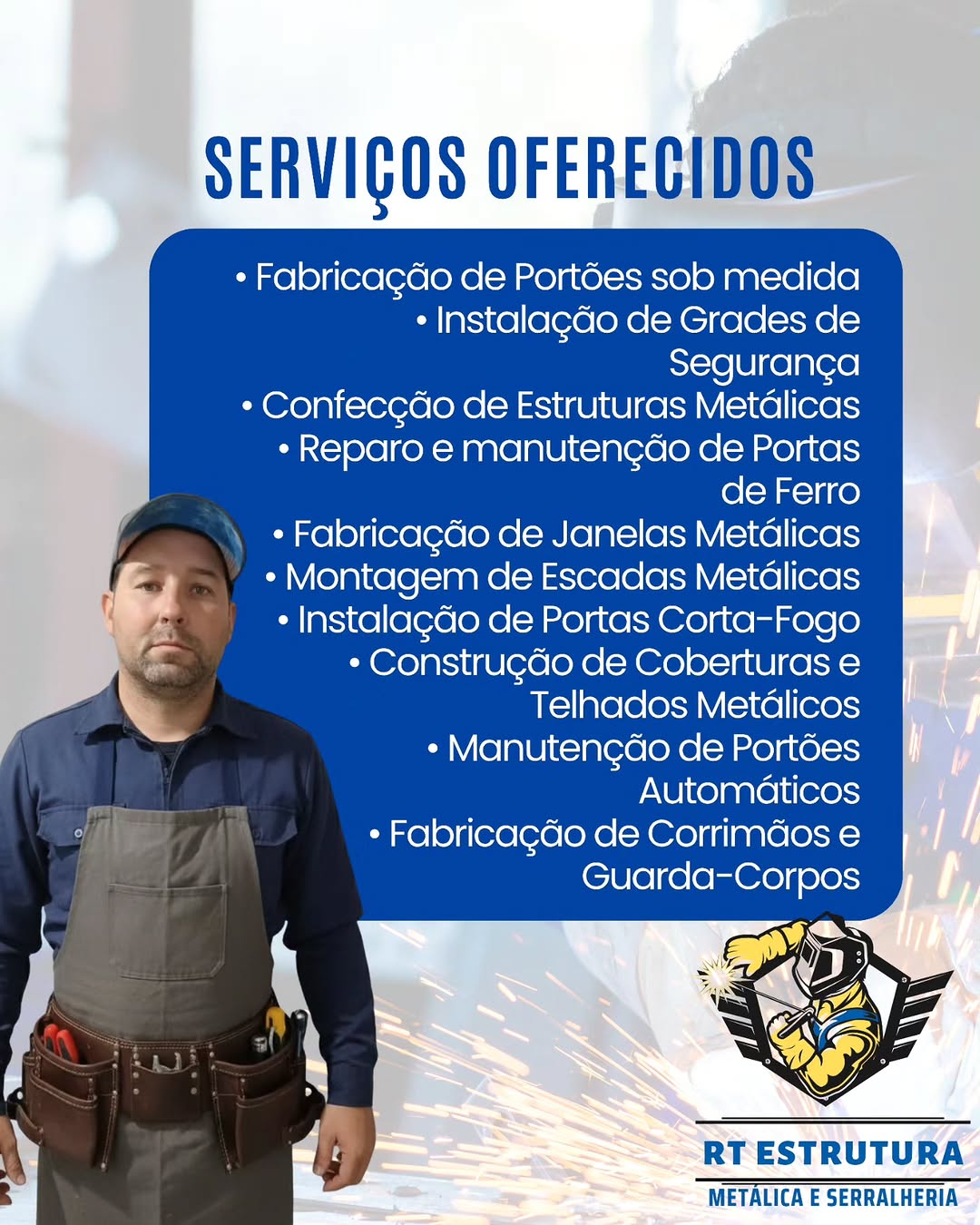 SERVIÇOS OFERECIDOS

• Fabricação de Portões sob medida
• Instalação de Grades de Segurança
• Confecção de Estruturas Metálicas
• Reparo e manutenção de Portas de Ferro
• Fabricação de Janelas Metálicas
• Montagem de Escadas Metálicas
• Instalação de Portas Corta-Fogo
• Construção de Coberturas e Telhados Metálicos
• Manutenção de Portões Automáticos
• Fabricação de Corrimãos e Guarda-Corpos

RT ESTRUTURA
METÁLICA E SERRALHERIA